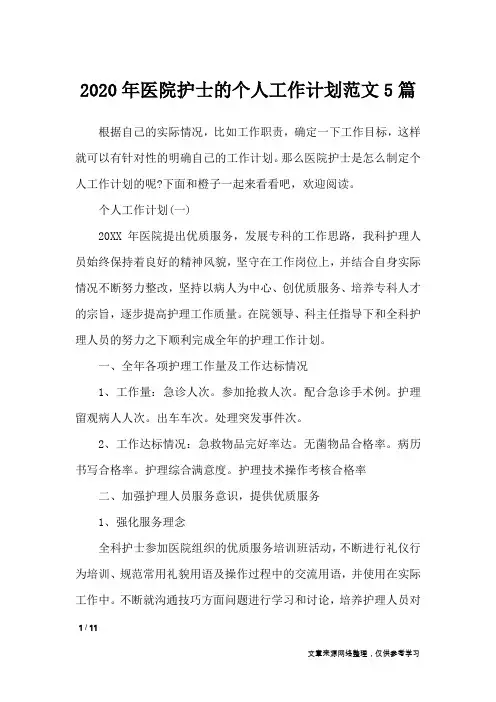 2020年医院护士的个人工作计划范文5篇

根据自己的实际情况，比如工作职责，确定一下工作目标，这样就可以有针对性的明确自己的工作计划。那么医院护士是怎么制定个人工作计划的呢?下面和橙子一起来看看吧，欢迎阅读。

个人工作计划(一)

20XX 年医院提出优质服务，发展专科的工作思路，我科护理人员始终保持着良好的精神风貌，坚守在工作岗位上，并结合自身实际情况不断努力整改，坚持以病人为中心、创优质服务、培养专科人才的宗旨，逐步提高护理工作质量。在院领导、科主任指导下和全科护理人员的努力之下顺利完成全年的护理工作计划。

一、全年各项护理工作量及工作达标情况

1、工作量：急诊人次。参加抢救人次。配合急诊手术例。护理留观病人人次。出车车次。处理突发事件次。

2、工作达标情况：急救物品完好率达。无菌物品合格率。病历书写合格率。护理综合满意度。护理技术操作考核合格率

二、加强护理人员服务意识，提供优质服务

1、强化服务理念

全科护士参加医院组织的优质服务培训班活动，不断进行礼仪行为培训、规范常用礼貌用语及操作过程中的交流用语，并使用在实际工作中。不断就沟通技巧方面问题进行学习和讨论，培养护理人员对

1 / 11

文章来源网络整理，仅供参考学习